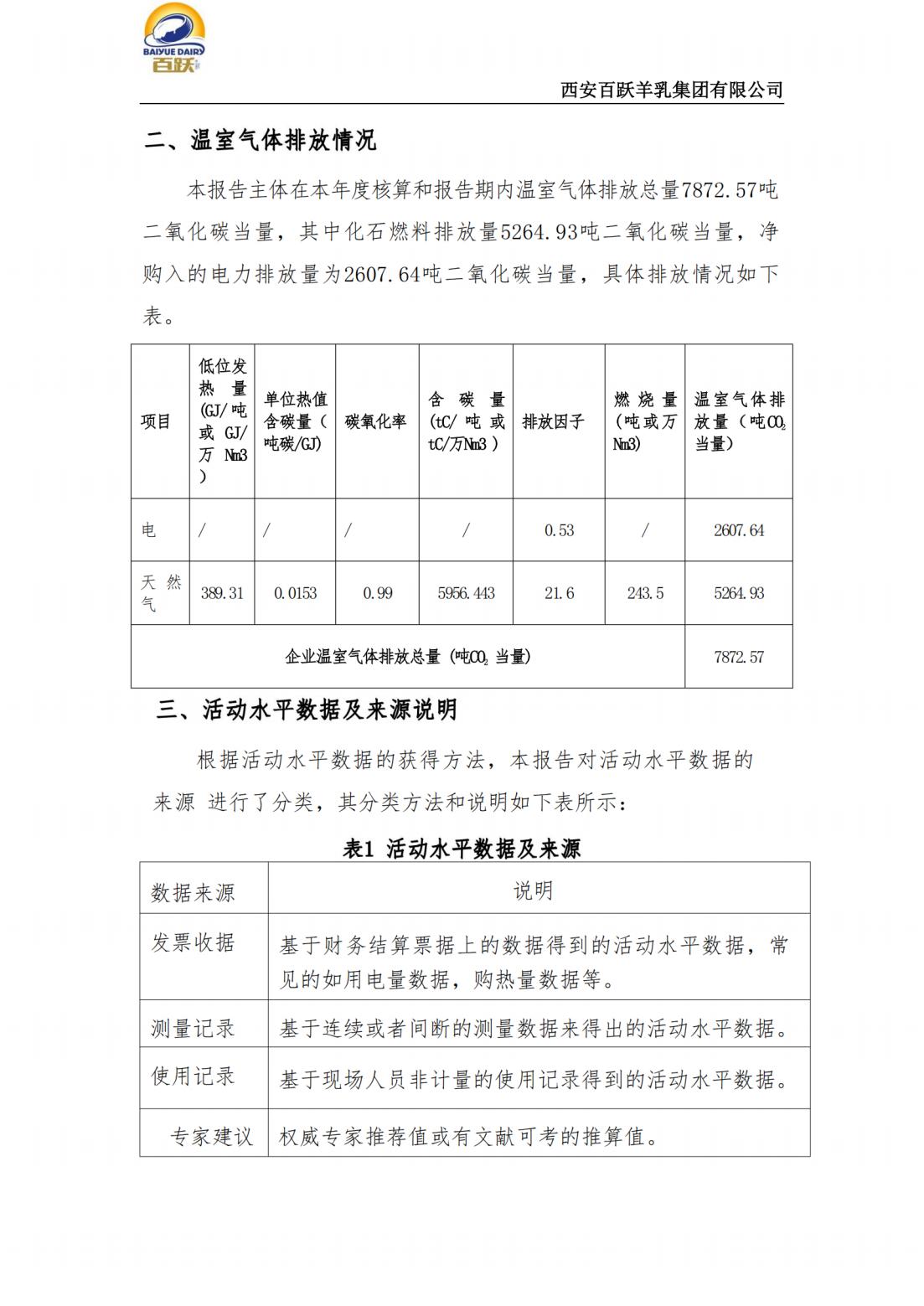 BAIYUE DAIRY
百跃

西安百跃羊乳集团有限公司

二、温室气体排放情况

本报告主体在本年度核算和报告期内温室气体排放总量7872.57吨二氧化碳当量，其中化石燃料排放量5264.93吨二氧化碳当量，净购入的电力排放量为2607.64吨二氧化碳当量，具体排放情况如下表。

| 项目 | 低位发热量(GJ/吨或GJ/万Nm3) | 单位热值含碳量(吨碳/GJ) | 碳氧化率 | 含碳量(tC/吨或tC/万Nm3) | 排放因子 | 燃烧量(吨或万Nm3) | 温室气体排放量(吨$CO_2$当量) |
|---|---|---|---|---|---|---|---|
| 电 | / | / | / | / | 0.53 | / | 2607.64 |
| 天然气 | 389.31 | 0.0153 | 0.99 | 5956.443 | 21.6 | 243.5 | 5264.93 |
| 企业温室气体排放总量(吨$CO_2$当量) | | | | | | | 7872.57 |

三、活动水平数据及来源说明

根据活动水平数据的获得方法，本报告对活动水平数据的来源 进行了分类，其分类方法和说明如下表所示：

表1 活动水平数据及来源

| 数据来源 | 说明 |
|---|---|
| 发票收据 | 基于财务结算票据上的数据得到的活动水平数据，常见的如用电量数据，购热量数据等。 |
| 测量记录 | 基于连续或者间断的测量数据来得出的活动水平数据。 |
| 使用记录 | 基于现场人员非计量的使用记录得到的活动水平数据。 |
| 专家建议 | 权威专家推荐值或有文献可考的推算值。 |